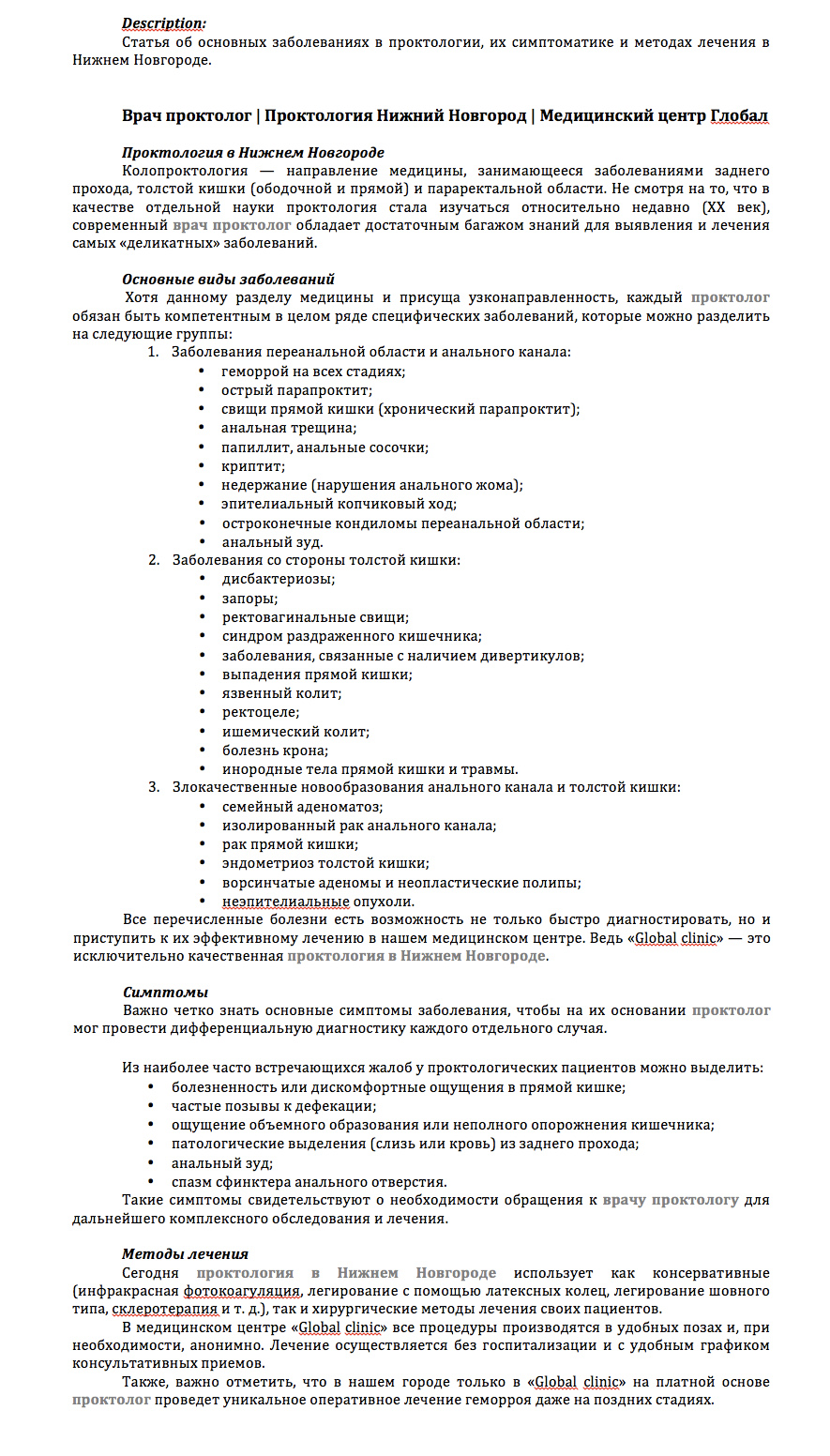 Description:
Статья об основных заболеваниях в проктологии, их симптоматике и методах лечения в Нижнем Новгороде.

Врач проктолог | Проктология Нижний Новгород | Медицинский центр Глобал

Проктология в Нижнем Новгороде
Колопроктология — направление медицины, занимающееся заболеваниями заднего прохода, толстой кишки (ободочной и прямой) и параректальной области. Не смотря на то, что в качестве отдельной науки проктология стала изучаться относительно недавно (XX век), современный врач проктолог обладает достаточным багажом знаний для выявления и лечения самых «деликатных» заболеваний.

Основные виды заболеваний
Хотя данному разделу медицины и присуща узконаправленность, каждый проктолог обязан быть компетентным в целом ряде специфических заболеваний, которые можно разделить на следующие группы:
1. Заболевания переанальной области и анального канала:
• геморрой на всех стадиях;
• острый парапроктит;
• свищи прямой кишки (хронический парапроктит);
• анальная трещина;
• папиллит, анальные сосочки;
• криптит;
• недержание (нарушения анального жома);
• эпителиальный копчиковый ход;
• остроконечные кондиломы переанальной области;
• анальный зуд.
2. Заболевания со стороны толстой кишки:
• дисбактериозы;
• запоры;
• ректовагинальные свищи;
• синдром раздраженного кишечника;
• заболевания, связанные с наличием дивертикулов;
• выпадения прямой кишки;
• язвенный колит;
• ректоцеле;
• ишемический колит;
• болезнь крона;
• инородные тела прямой кишки и травмы.
3. Злокачественные новообразования анального канала и толстой кишки:
• семейный аденоматоз;
• изолированный рак анального канала;
• рак прямой кишки;
• эндометриоз толстой кишки;
• ворсинчатые аденомы и неопластические полипы;
• неэпителиальные опухоли.
Все перечисленные болезни есть возможность не только быстро диагностировать, но и приступить к их эффективному лечению в нашем медицинском центре. Ведь «Global clinic» — это исключительно качественная проктология в Нижнем Новгороде.

Симптомы
Важно четко знать основные симптомы заболевания, чтобы на их основании проктолог мог провести дифференциальную диагностику каждого отдельного случая.

Из наиболее часто встречающихся жалоб у проктологических пациентов можно выделить:
• болезненность или дискомфортные ощущения в прямой кишке;
• частые позывы к дефекации;
• ощущение объемного образования или неполного опорожнения кишечника;
• патологические выделения (слизь или кровь) из заднего прохода;
• анальный зуд;
• спазм сфинктера анального отверстия.
Такие симптомы свидетельствуют о необходимости обращения к врачу проктологу для дальнейшего комплексного обследования и лечения.

Методы лечения
Сегодня проктология в Нижнем Новгороде использует как консервативные (инфракрасная фотокоагуляция, легирование с помощью латексных колец, легирование шовного типа, склеротерапия и т. д.), так и хирургические методы лечения своих пациентов.
В медицинском центре «Global clinic» все процедуры производятся в удобных позах и, при необходимости, анонимно. Лечение осуществляется без госпитализации и с удобным графиком консультативных приемов.
Также, важно отметить, что в нашем городе только в «Global clinic» на платной основе проктолог проведет уникальное оперативное лечение геморроя даже на поздних стадиях.